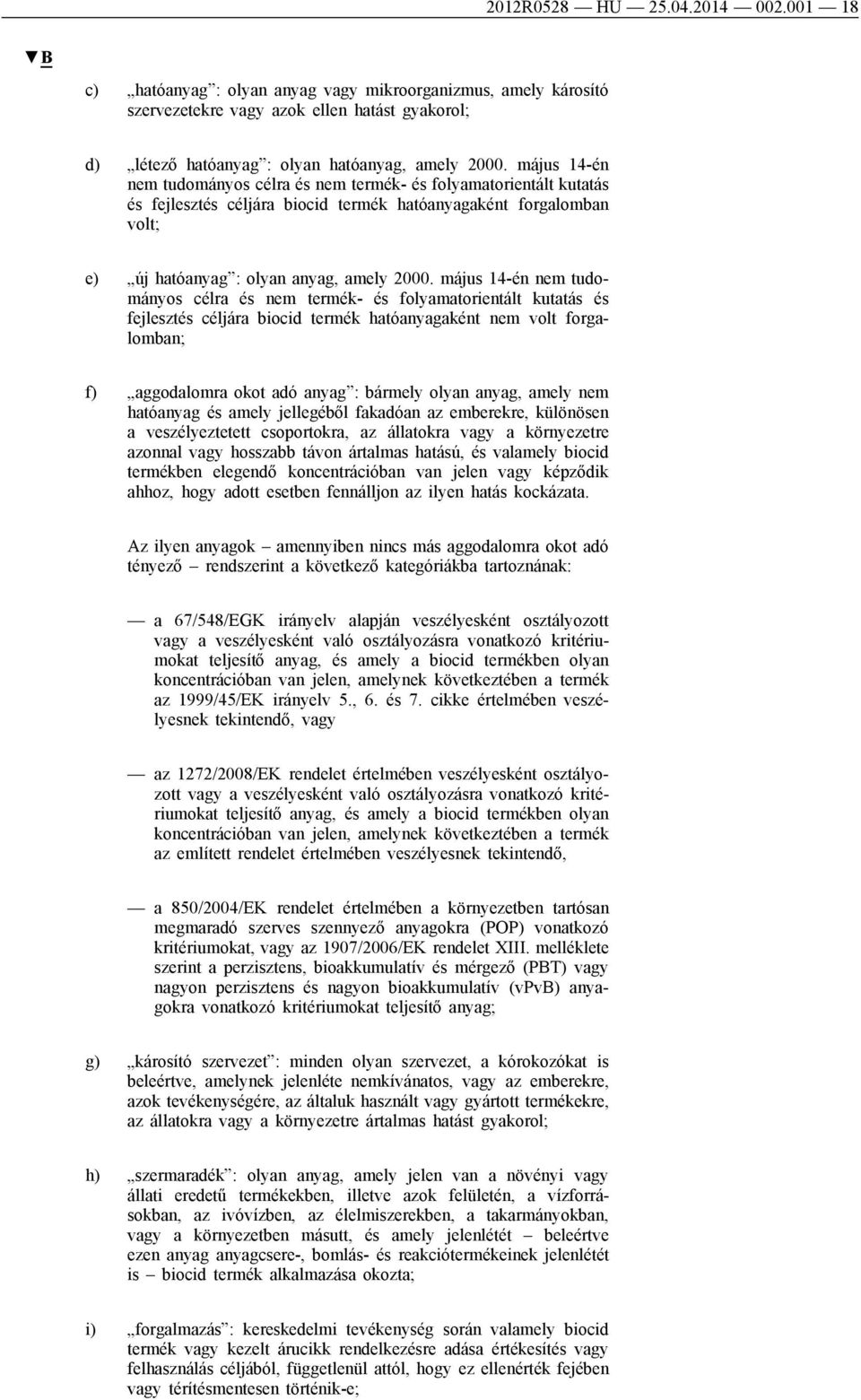 2012R0528 — HU — 25.04.2014 — 002.001 — 18

▼B

c) „hatóanyag”: olyan anyag vagy mikroorganizmus, amely károsító szervezetekre vagy azok ellen hatást gyakorol;

d) „létező hatóanyag”: olyan hatóanyag, amely 2000. május 14-én nem tudományos célra és nem termék- és folyamatorientált kutatás és fejlesztés céljára biocid termék hatóanyagaként forgalomban volt;

e) „új hatóanyag”: olyan anyag, amely 2000. május 14-én nem tudományos célra és nem termék- és folyamatorientált kutatás és fejlesztés céljára biocid termék hatóanyagaként nem volt forgalomban;

f) „aggodalomra okot adó anyag”: bármely olyan anyag, amely nem hatóanyag és amely jellegéből fakadóan az emberekre, különösen a veszélyeztetett csoportokra, az állatokra vagy a környezetre azonnal vagy hosszabb távon ártalmas hatású, és valamely biocid termékben elegendő koncentrációban van jelen vagy képződik ahhoz, hogy adott esetben fennálljon az ilyen hatás kockázata.

Az ilyen anyagok – amennyiben nincs más aggodalomra okot adó tényező – rendszerint a következő kategóriákba tartoznának:

— a 67/548/EGK irányelv alapján veszélyesként osztályozott vagy a veszélyesként való osztályozásra vonatkozó kritériumokat teljesítő anyag, és amely a biocid termékben olyan koncentrációban van jelen, amelynek következtében a termék az 1999/45/EK irányelv 5., 6. és 7. cikke értelmében veszélyesnek tekintendő, vagy

— az 1272/2008/EK rendelet értelmében veszélyesként osztályozott vagy a veszélyesként való osztályozásra vonatkozó kritériumokat teljesítő anyag, és amely a biocid termékben olyan koncentrációban van jelen, amelynek következtében a termék az említett rendelet értelmében veszélyesnek tekintendő,

— a 850/2004/EK rendelet értelmében a környezetben tartósan megmaradó szerves szennyező anyagokra (POP) vonatkozó kritériumokat, vagy az 1907/2006/EK rendelet XIII. melléklete szerint a perzisztens, bioakkumulatív és mérgező (PBT) vagy nagyon perzisztens és nagyon bioakkumulatív (vPvB) anyagokra vonatkozó kritériumokat teljesítő anyag;

g) „károsító szervezet”: minden olyan szervezet, a kórokozókat is beleértve, amelynek jelenléte nemkívánatos, vagy az emberekre, azok tevékenységére, az általuk használt vagy gyártott termékekre, az állatokra vagy a környezetre ártalmas hatást gyakorol;

h) „szermaradék”: olyan anyag, amely jelen van a növényi vagy állati eredetű termékekben, illetve azok felületén, a vízforrásokban, az ivóvízben, az élelmiszerekben, a takarmányokban, vagy a környezetben másutt, és amely jelenlétét – beleértve ezen anyag anyagcsere-, bomlás- és reakciótermékeinek jelenlétét is – biocid termék alkalmazása okozta;

i) „forgalmazás”: kereskedelmi tevékenység során valamely biocid termék vagy kezelt árucikk rendelkezésre adása értékesítés vagy felhasználás céljából, függetlenül attól, hogy ez ellenérték fejében vagy térítésmentesen történik-e;